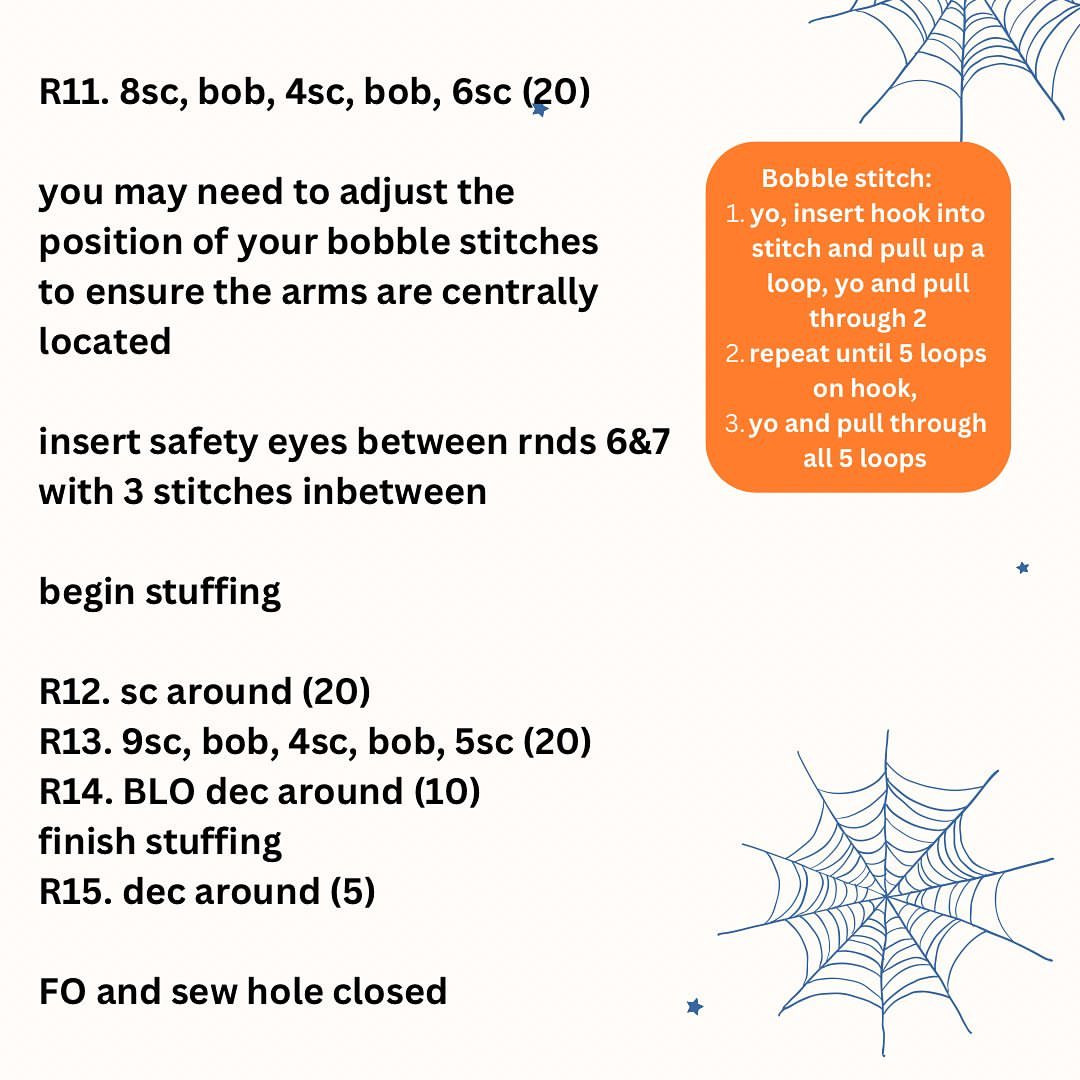 R11. 8sc, bob, 4sc, bob, 6sc (20)

you may need to adjust the position of your bobble stitches to ensure the arms are centrally located

insert safety eyes between rnds 6&7 with 3 stitches inbetween

begin stuffing

R12. sc around (20)
R13. 9sc, bob, 4sc, bob, 5sc (20)
R14. BLO dec around (10)
finish stuffing
R15. dec around (5)

FO and sew hole closed

Bobble stitch:
1. yo, insert hook into stitch and pull up a loop, yo and pull through 2
2. repeat until 5 loops on hook,
3. yo and pull through all 5 loops